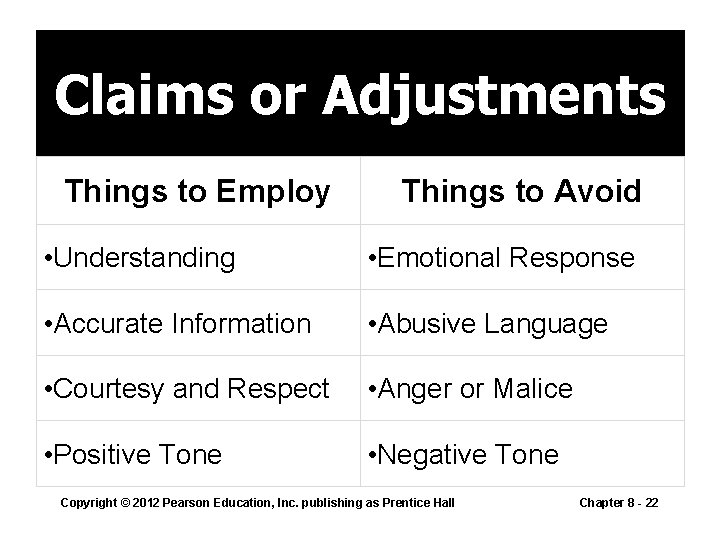 Claims or Adjustments

| Things to Employ | Things to Avoid |
|---|---|
| •Understanding | •Emotional Response |
| •Accurate Information | •Abusive Language |
| •Courtesy and Respect | •Anger or Malice |
| •Positive Tone | •Negative Tone |

Copyright © 2012 Pearson Education, Inc. publishing as Prentice Hall

Chapter 8 - 22